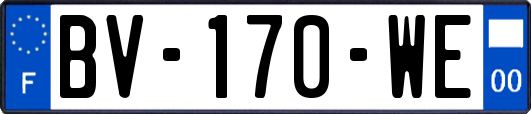 F
BV-170-WE
00